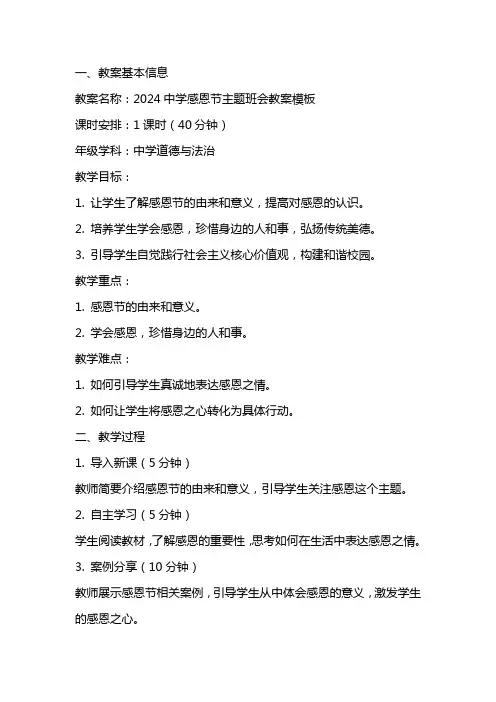 一、教案基本信息

教案名称：2024 中学感恩节主题班会教案模板

课时安排：1 课时（40 分钟）

年级学科：中学道德与法治

教学目标：

1. 让学生了解感恩节的由来和意义，提高对感恩的认识。

2. 培养学生学会感恩，珍惜身边的人和事，弘扬传统美德。

3. 引导学生自觉践行社会主义核心价值观，构建和谐校园。

教学重点：

1. 感恩节的由来和意义。

2. 学会感恩，珍惜身边的人和事。

教学难点：

1. 如何引导学生真诚地表达感恩之情。

2. 如何让学生将感恩之心转化为具体行动。

二、教学过程

1. 导入新课（5 分钟）

教师简要介绍感恩节的由来和意义，引导学生关注感恩这个主题。

2. 自主学习（5 分钟）

学生阅读教材，了解感恩的重要性，思考如何在生活中表达感恩之情。

3. 案例分享（10 分钟）

教师展示感恩节相关案例，引导学生从中体会感恩的意义，激发学生的感恩之心。